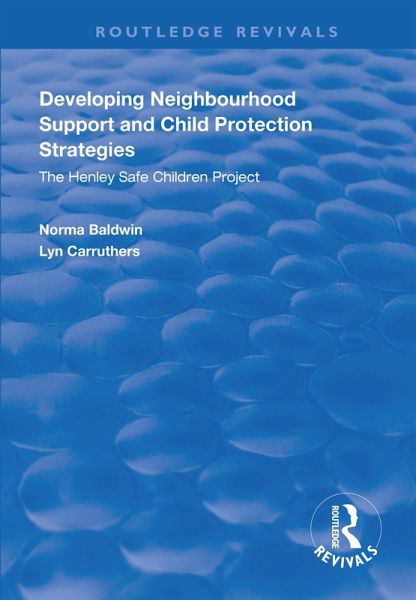 ROUTLEDGE REVIVALS

Developing Neighbourhood Support and Child Protection Strategies

The Henley Safe Children Project

Norma Baldwin
Lyn Carruthers

ROUTLEDGE
REVIVALS